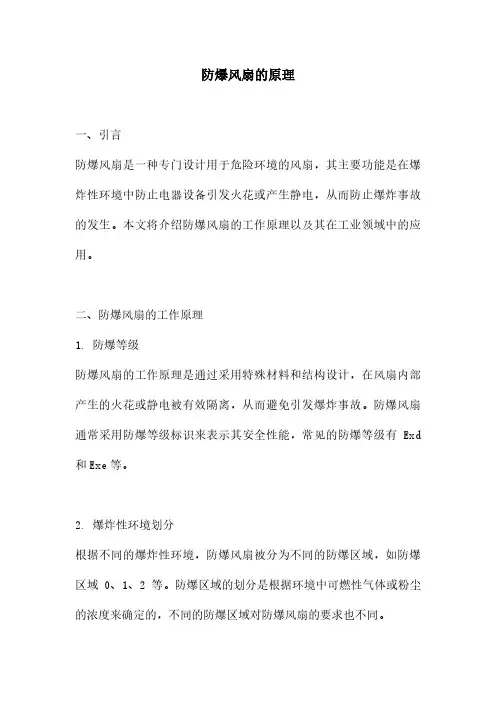 防爆风扇的原理

一、引言

防爆风扇是一种专门设计用于危险环境的风扇，其主要功能是在爆炸性环境中防止电器设备引发火花或产生静电，从而防止爆炸事故的发生。本文将介绍防爆风扇的工作原理以及其在工业领域中的应用。

二、防爆风扇的工作原理

1. 防爆等级

防爆风扇的工作原理是通过采用特殊材料和结构设计，在风扇内部产生的火花或静电被有效隔离，从而避免引发爆炸事故。防爆风扇通常采用防爆等级标识来表示其安全性能，常见的防爆等级有 Exd 和 Exe 等。

2. 爆炸性环境划分

根据不同的爆炸性环境，防爆风扇被分为不同的防爆区域，如防爆区域 0、1、2 等。防爆区域的划分是根据环境中可燃性气体或粉尘的浓度来确定的，不同的防爆区域对防爆风扇的要求也不同。